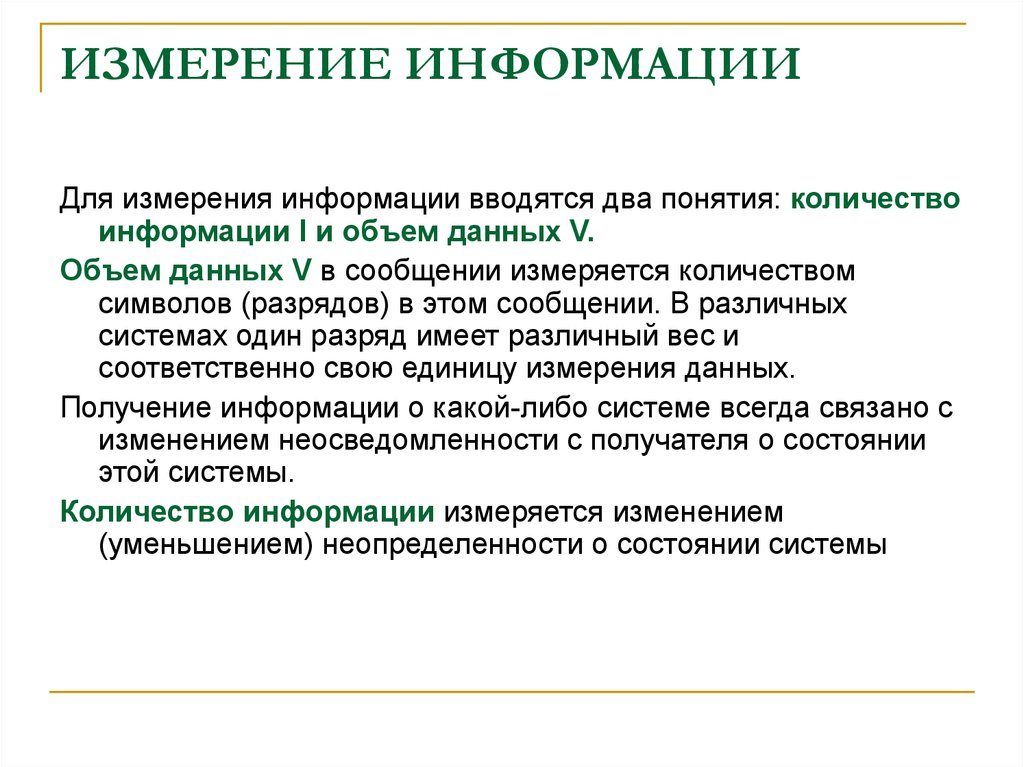 ИЗМЕРЕНИЕ ИНФОРМАЦИИ

Для измерения информации вводятся два понятия: количество информации I и объем данных V.

Объем данных V в сообщении измеряется количеством символов (разрядов) в этом сообщении. В различных системах один разряд имеет различный вес и соответственно свою единицу измерения данных.

Получение информации о какой-либо системе всегда связано с изменением неосведомленности с получателя о состоянии этой системы.

Количество информации измеряется изменением (уменьшением) неопределенности о состоянии системы